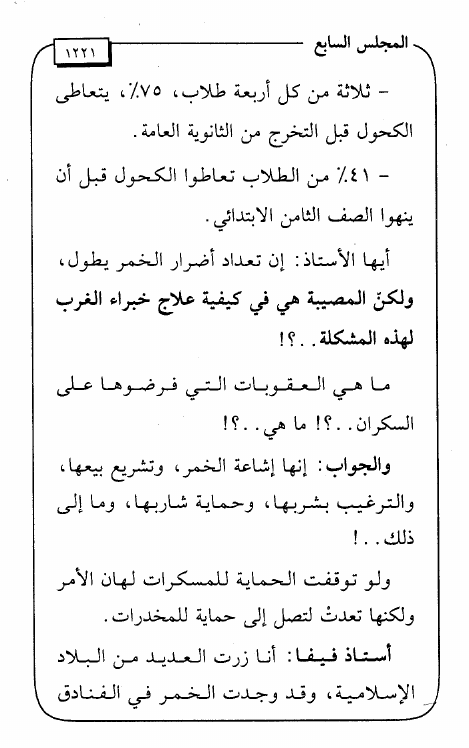 المجلس السابع

١٢٢١

- ثلاثة من كل أربعة طلاب، ٧٥٪، يتعاطى الكحول قبل التخرج من الثانوية العامة.

- ٤١٪ من الطلاب تعاطوا الكحول قبل أن ينهوا الصف الثامن الابتدائي.

أيها الأستاذ: إن تعداد أضرار الخمر يطول، ولكنّ المصيبة هي في كيفية علاج خبراء الغرب لهذه المشكلة..؟!

ما هي العقوبات التي فرضوها على السكران..؟! ما هي..؟!

والجواب: إنها إشاعة الخمر، وتشريع بيعها، والترغيب بشربها، وحماية شاربها، وما إلى ذلك..!

ولو توقفت الحماية للمسكرات لهان الأمر ولكنها تعدتْ لتصل إلى حماية للمخدرات.

أستاذ فيفا: أنا زرت العديد من البلاد الإسلامية، وقد وجدت الخمر في الفنادق